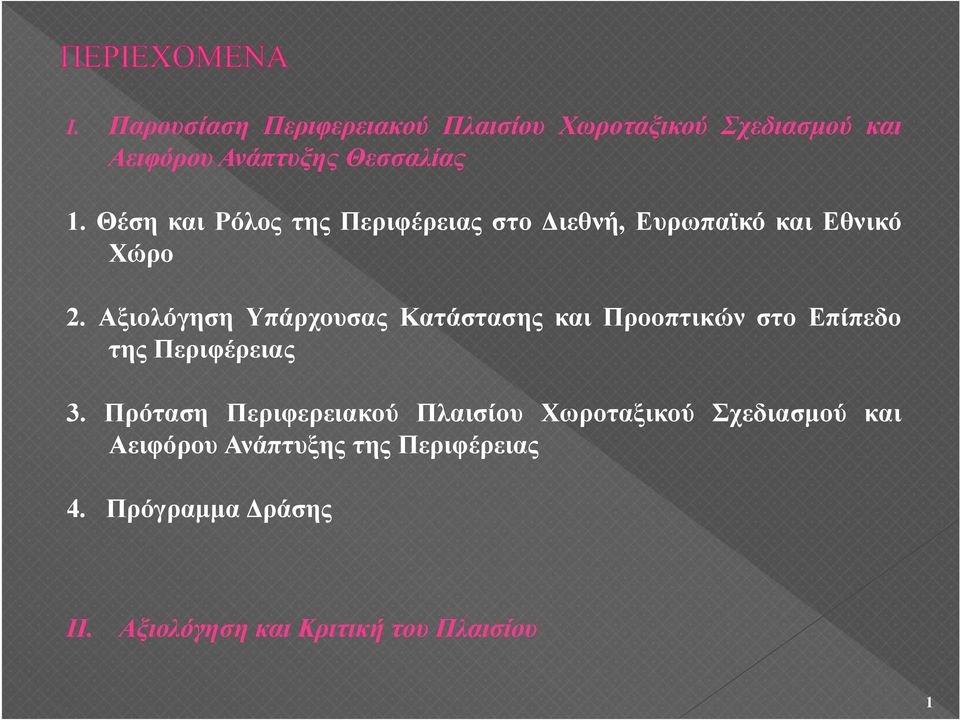 ΠΕΡΙΕΧΟΜΕΝΑ

I. Παρουσίαση Περιφερειακού Πλαισίου Χωροταξικού Σχεδιασμού και Αειφόρου Ανάπτυξης Θεσσαλίας

1. Θέση και Ρόλος της Περιφέρειας στο Διεθνή, Ευρωπαϊκό και Εθνικό Χώρο

2. Αξιολόγηση Υπάρχουσας Κατάστασης και Προοπτικών στο Επίπεδο της Περιφέρειας

3. Πρόταση Περιφερειακού Πλαισίου Χωροταξικού Σχεδιασμού και Αειφόρου Ανάπτυξης της Περιφέρειας

4. Πρόγραμμα Δράσης

II. Αξιολόγηση και Κριτική του Πλαισίου

1